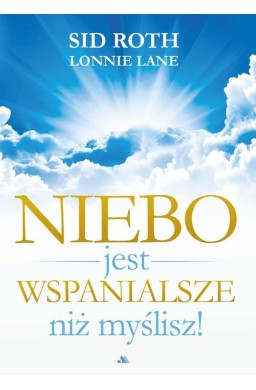 SID ROTH
LONNIE LANE

NIEBO
jest
WSPANIALSZE
niż myślisz!